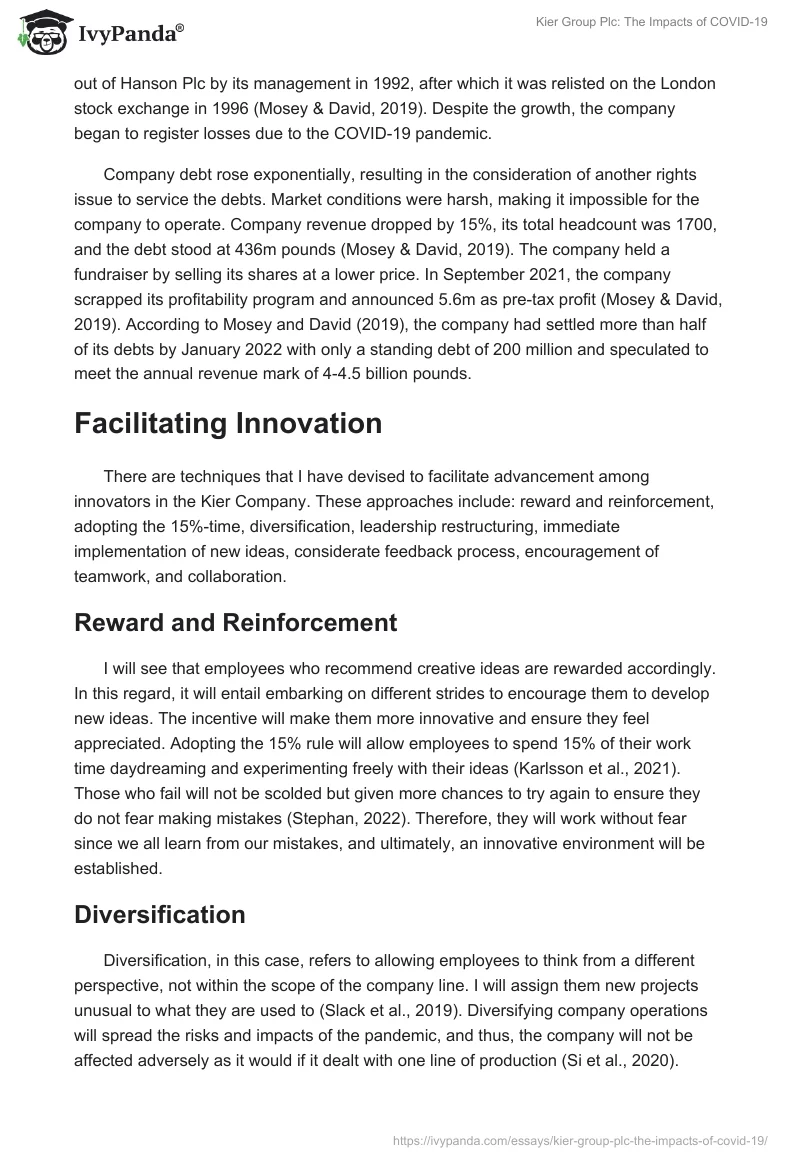 IvyPanda®

Kier Group Plc: The Impacts of COVID-19

out of Hanson Plc by its management in 1992, after which it was relisted on the London stock exchange in 1996 (Mosey & David, 2019). Despite the growth, the company began to register losses due to the COVID-19 pandemic.

Company debt rose exponentially, resulting in the consideration of another rights issue to service the debts. Market conditions were harsh, making it impossible for the company to operate. Company revenue dropped by 15%, its total headcount was 1700, and the debt stood at 436m pounds (Mosey & David, 2019). The company held a fundraiser by selling its shares at a lower price. In September 2021, the company scrapped its profitability program and announced 5.6m as pre-tax profit (Mosey & David, 2019). According to Mosey and David (2019), the company had settled more than half of its debts by January 2022 with only a standing debt of 200 million and speculated to meet the annual revenue mark of 4-4.5 billion pounds.

Facilitating Innovation

There are techniques that I have devised to facilitate advancement among innovators in the Kier Company. These approaches include: reward and reinforcement, adopting the 15%-time, diversification, leadership restructuring, immediate implementation of new ideas, considerate feedback process, encouragement of teamwork, and collaboration.

Reward and Reinforcement

I will see that employees who recommend creative ideas are rewarded accordingly. In this regard, it will entail embarking on different strides to encourage them to develop new ideas. The incentive will make them more innovative and ensure they feel appreciated. Adopting the 15% rule will allow employees to spend 15% of their work time daydreaming and experimenting freely with their ideas (Karlsson et al., 2021). Those who fail will not be scolded but given more chances to try again to ensure they do not fear making mistakes (Stephan, 2022). Therefore, they will work without fear since we all learn from our mistakes, and ultimately, an innovative environment will be established.

Diversification

Diversification, in this case, refers to allowing employees to think from a different perspective, not within the scope of the company line. I will assign them new projects unusual to what they are used to (Slack et al., 2019). Diversifying company operations will spread the risks and impacts of the pandemic, and thus, the company will not be affected adversely as it would if it dealt with one line of production (Si et al., 2020).

https://ivypanda.com/essays/kier-group-plc-the-impacts-of-covid-19/